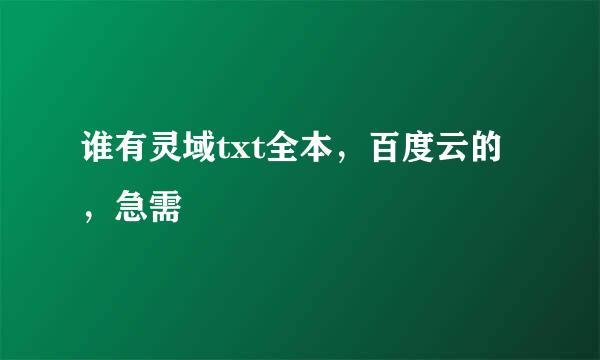 谁有灵域txt全本，百度云的，急需